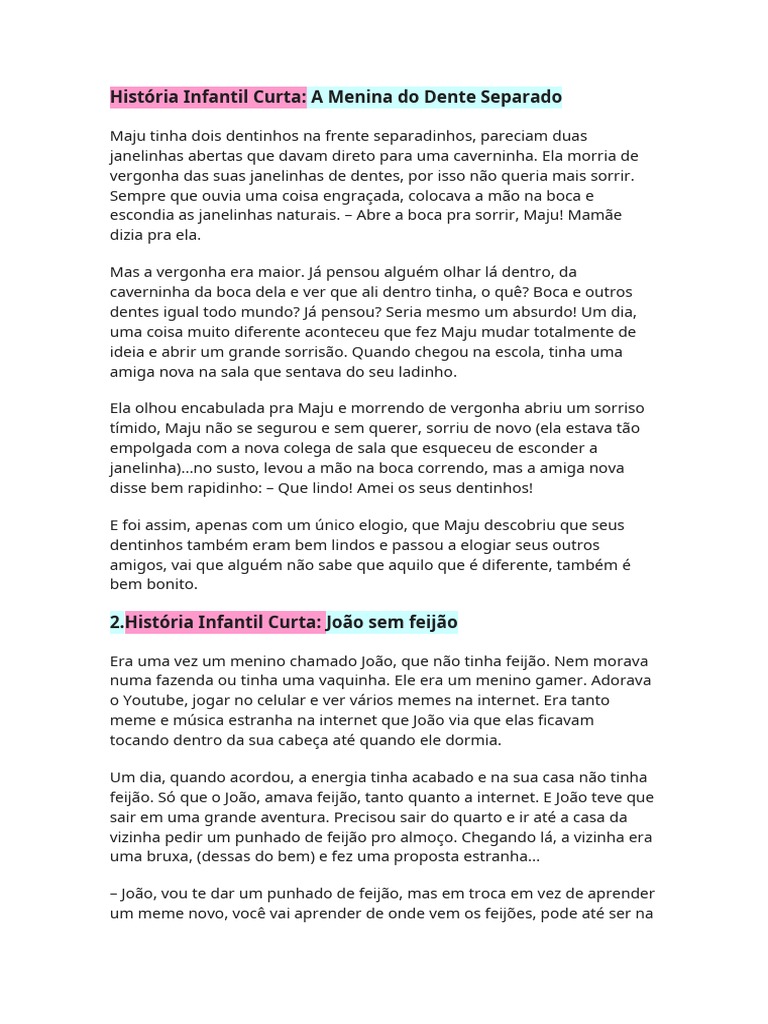 História Infantil Curta: A Menina do Dente Separado

Maju tinha dois dentinhos na frente separadinhos, pareciam duas janelinhas abertas que davam direto para uma caverninha. Ela morria de vergonha das suas janelinhas de dentes, por isso não queria mais sorrir. Sempre que ouvia uma coisa engraçada, colocava a mão na boca e escondia as janelinhas naturais. – Abre a boca pra sorrir, Maju! Mamãe dizia pra ela.

Mas a vergonha era maior. Já pensou alguém olhar lá dentro, da caverninha da boca dela e ver que ali dentro tinha, o quê? Boca e outros dentes igual todo mundo? Já pensou? Seria mesmo um absurdo! Um dia, uma coisa muito diferente aconteceu que fez Maju mudar totalmente de ideia e abrir um grande sorrisão. Quando chegou na escola, tinha uma amiga nova na sala que sentava do seu ladinho.

Ela olhou encabulada pra Maju e morrendo de vergonha abriu um sorriso tímido, Maju não se segurou e sem querer, sorriu de novo (ela estava tão empolgada com a nova colega de sala que esqueceu de esconder a janelinha)...no susto, levou a mão na boca correndo, mas a amiga nova disse bem rapidinho: – Que lindo! Amei os seus dentinhos!

E foi assim, apenas com um único elogio, que Maju descobriu que seus dentinhos também eram bem lindos e passou a elogiar seus outros amigos, vai que alguém não sabe que aquilo que é diferente, também é bem bonito.

2.História Infantil Curta: João sem feijão

Era uma vez um menino chamado João, que não tinha feijão. Nem morava numa fazenda ou tinha uma vaquinha. Ele era um menino gamer. Adorava o Youtube, jogar no celular e ver vários memes na internet. Era tanto meme e música estranha na internet que João via que elas ficavam tocando dentro da sua cabeça até quando ele dormia.

Um dia, quando acordou, a energia tinha acabado e na sua casa não tinha feijão. Só que o João, amava feijão, tanto quanto a internet. E João teve que sair em uma grande aventura. Precisou sair do quarto e ir até a casa da vizinha pedir um punhado de feijão pro almoço. Chegando lá, a vizinha era uma bruxa, (dessas do bem) e fez uma proposta estranha...

– João, vou te dar um punhado de feijão, mas em troca em vez de aprender um meme novo, você vai aprender de onde vem os feijões, pode até ser na